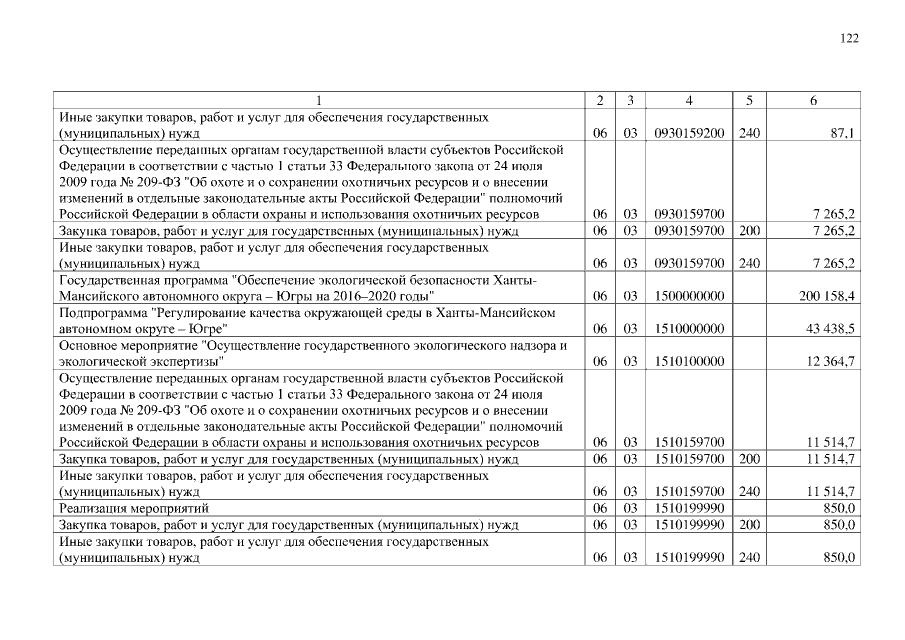 122

| 1 | 2 | 3 | 4 | 5 | 6 |
|---|---|---|---|---|---|
| Иные закупки товаров, работ и услуг для обеспечения государственных (муниципальных) нужд | 06 | 03 | 0930159200 | 240 | 87,1 |
| Осуществление переданных органам государственной власти субъектов Российской Федерации в соответствии с частью 1 статьи 33 Федерального закона от 24 июля 2009 года № 209-ФЗ "Об охоте и о сохранении охотничьих ресурсов и о внесении изменений в отдельные законодательные акты Российской Федерации" полномочий Российской Федерации в области охраны и использования охотничьих ресурсов | 06 | 03 | 0930159700 | | 7 265,2 |
| Закупка товаров, работ и услуг для государственных (муниципальных) нужд | 06 | 03 | 0930159700 | 200 | 7 265,2 |
| Иные закупки товаров, работ и услуг для обеспечения государственных (муниципальных) нужд | 06 | 03 | 0930159700 | 240 | 7 265,2 |
| Государственная программа "Обеспечение экологической безопасности Ханты-Мансийского автономного округа – Югры на 2016–2020 годы" | 06 | 03 | 1500000000 | | 200 158,4 |
| Подпрограмма "Регулирование качества окружающей среды в Ханты-Мансийском автономном округе – Югре" | 06 | 03 | 1510000000 | | 43 438,5 |
| Основное мероприятие "Осуществление государственного экологического надзора и экологической экспертизы" | 06 | 03 | 1510100000 | | 12 364,7 |
| Осуществление переданных органам государственной власти субъектов Российской Федерации в соответствии с частью 1 статьи 33 Федерального закона от 24 июля 2009 года № 209-ФЗ "Об охоте и о сохранении охотничьих ресурсов и о внесении изменений в отдельные законодательные акты Российской Федерации" полномочий Российской Федерации в области охраны и использования охотничьих ресурсов | 06 | 03 | 1510159700 | | 11 514,7 |
| Закупка товаров, работ и услуг для государственных (муниципальных) нужд | 06 | 03 | 1510159700 | 200 | 11 514,7 |
| Иные закупки товаров, работ и услуг для обеспечения государственных (муниципальных) нужд | 06 | 03 | 1510159700 | 240 | 11 514,7 |
| Реализация мероприятий | 06 | 03 | 1510199990 | | 850,0 |
| Закупка товаров, работ и услуг для государственных (муниципальных) нужд | 06 | 03 | 1510199990 | 200 | 850,0 |
| Иные закупки товаров, работ и услуг для обеспечения государственных (муниципальных) нужд | 06 | 03 | 1510199990 | 240 | 850,0 |